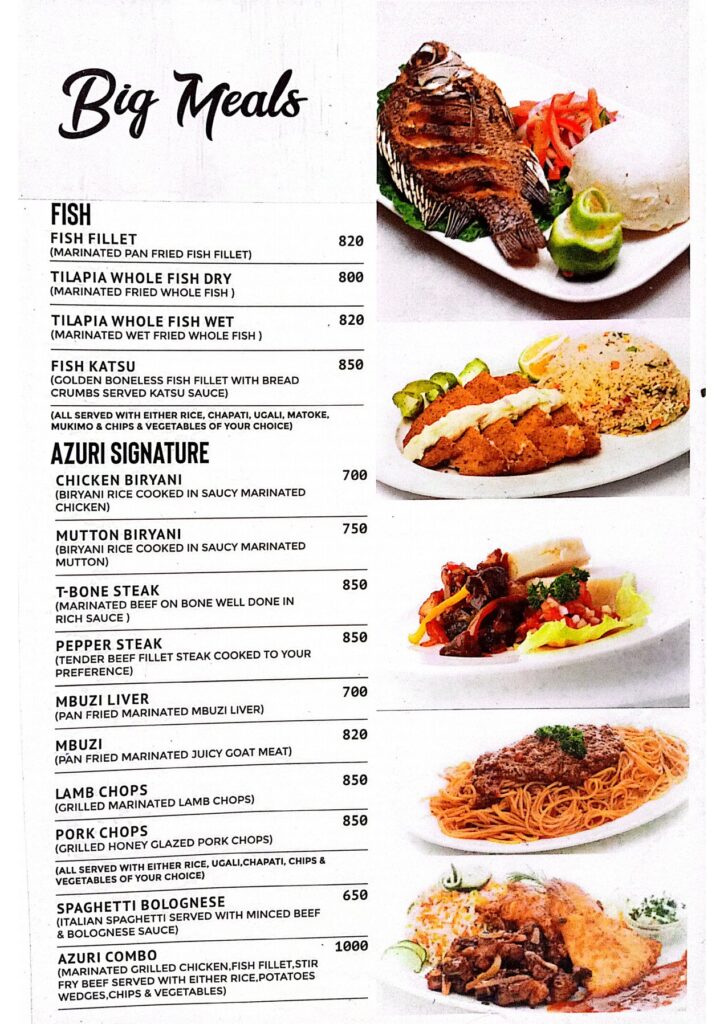 Big Meals

FISH

FISH FILLET 820
(MARINATED PAN FRIED FISH FILLET)

TILAPIA WHOLE FISH DRY 800
(MARINATED FRIED WHOLE FISH )

TILAPIA WHOLE FISH WET 820
(MARINATED WET FRIED WHOLE FISH )

FISH KATSU 850
(GOLDEN BONELESS FISH FILLET WITH BREAD CRUMBS SERVED KATSU SAUCE)

(ALL SERVED WITH EITHER RICE, CHAPATI, UGALI, MATOKE, MUKIMO & CHIPS & VEGETABLES OF YOUR CHOICE)

AZURI SIGNATURE

CHICKEN BIRYANI 700
(BIRYANI RICE COOKED IN SAUCY MARINATED CHICKEN)

MUTTON BIRYANI 750
(BIRYANI RICE COOKED IN SAUCY MARINATED MUTTON)

T-BONE STEAK 850
(MARINATED BEEF ON BONE WELL DONE IN RICH SAUCE )

PEPPER STEAK 850
(TENDER BEEF FILLET STEAK COOKED TO YOUR PREFERENCE)

MBUZI LIVER 700
(PAN FRIED MARINATED MBUZI LIVER)

MBUZI 820
(PAN FRIED MARINATED JUICY GOAT MEAT)

LAMB CHOPS 850
(GRILLED MARINATED LAMB CHOPS)

PORK CHOPS 850
(GRILLED HONEY GLAZED PORK CHOPS)

(ALL SERVED WITH EITHER RICE, UGALI,CHAPATI, CHIPS & VEGETABLES OF YOUR CHOICE)

SPAGHETTI BOLOGNESE 650
(ITALIAN SPAGHETTI SERVED WITH MINCED BEEF & BOLOGNESE SAUCE)

AZURI COMBO 1000
(MARINATED GRILLED CHICKEN,FISH FILLET,STIR FRY BEEF SERVED WITH EITHER RICE,POTATOES WEDGES,CHIPS & VEGETABLES)